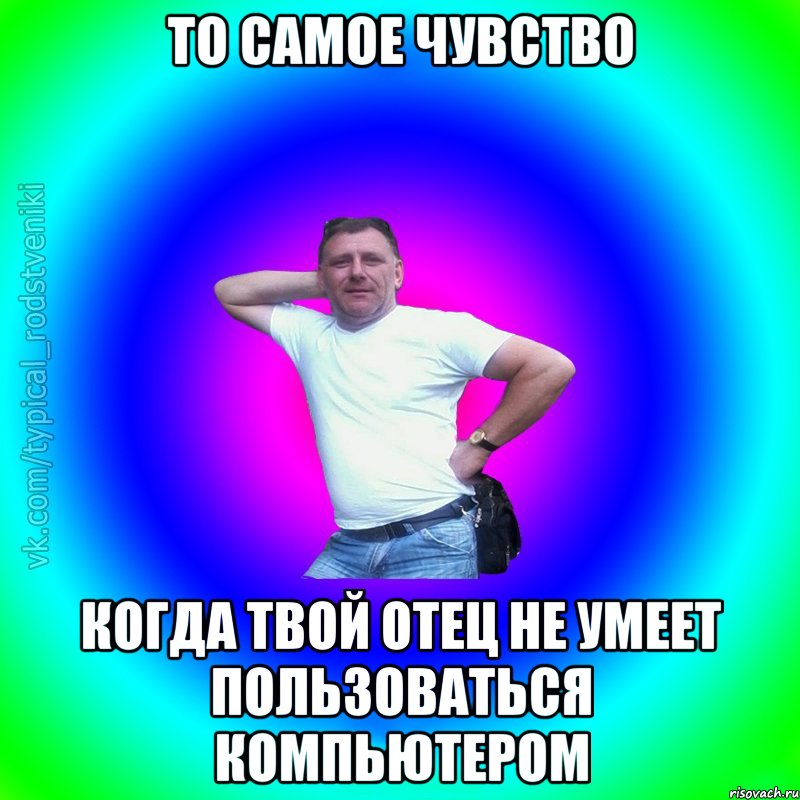 ТО САМОЕ ЧУВСТВО

vk.com/typical_rodstveniki

КОГДА ТВОЙ ОТЕЦ НЕ УМЕЕТ ПОЛЬЗОВАТЬСЯ КОМПЬЮТЕРОМ

risovach.ru